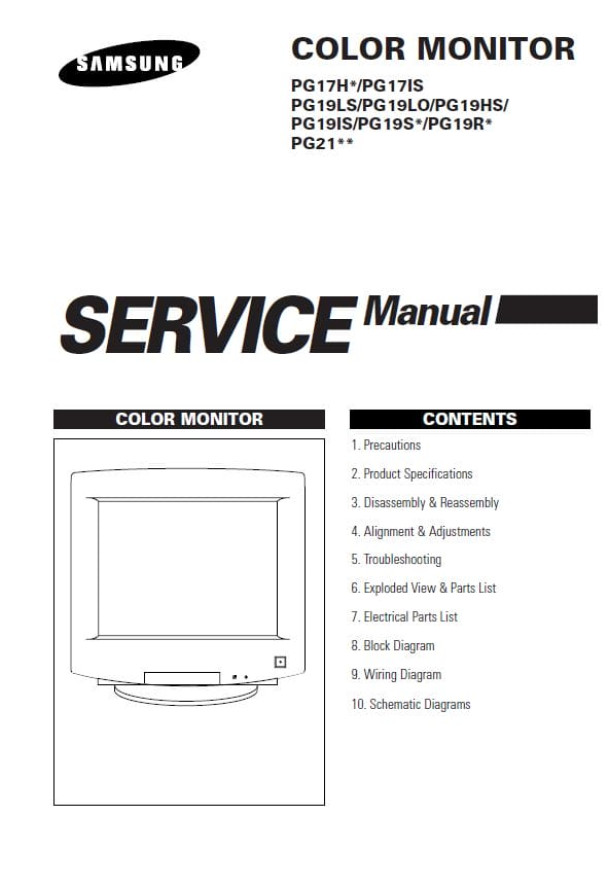 SAMSUNG

COLOR MONITOR

PG17H*/PG17IS
PG19LS/PG19LO/PG19HS/
PG19IS/PG19S*/PG19R*
PG21**

SERVICE Manual

COLOR MONITOR

CONTENTS

1. Precautions
2. Product Specifications
3. Disassembly & Reassembly
4. Alignment & Adjustments
5. Troubleshooting
6. Exploded View & Parts List
7. Electrical Parts List
8. Block Diagram
9. Wiring Diagram
10. Schematic Diagrams